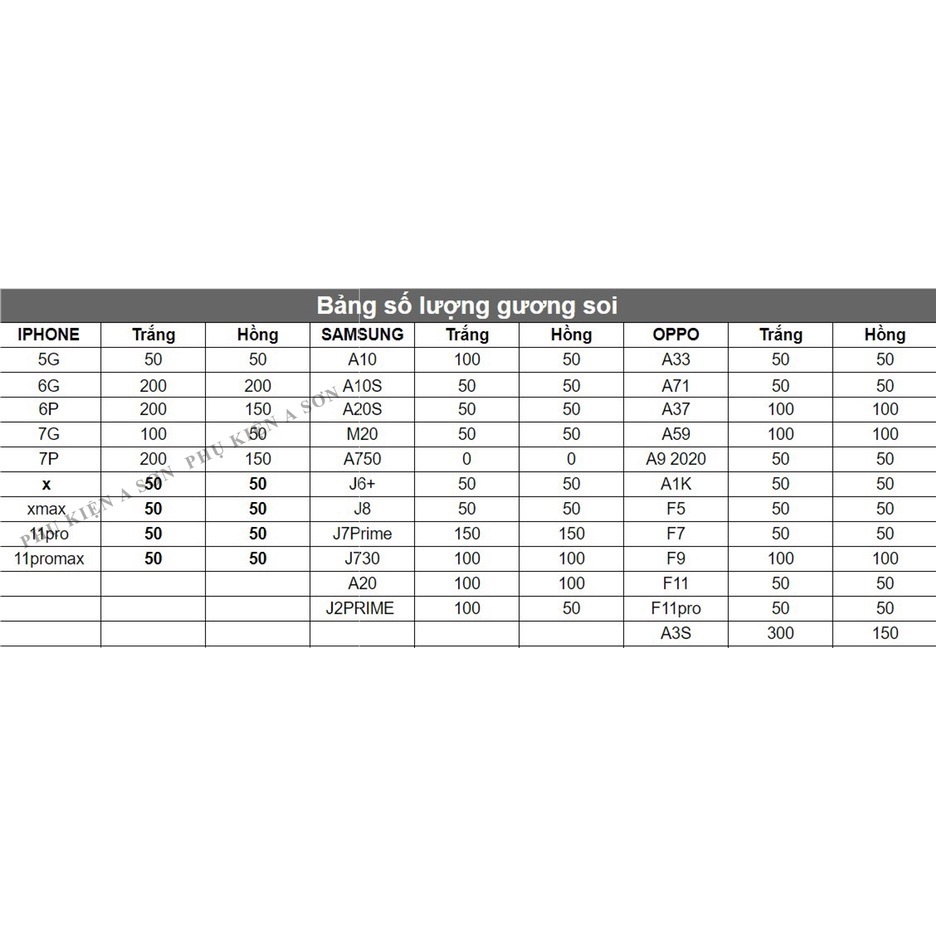 Bảng số lượng gương soi

| IPHONE | Trắng | Hồng | SAMSUNG | Trắng | Hồng | OPPO | Trắng | Hồng |
|---|---|---|---|---|---|---|---|---|
| 5G | 50 | 50 | A10 | 100 | 50 | A33 | 50 | 50 |
| 6G | 200 | 200 | A10S | 50 | 50 | A71 | 50 | 50 |
| 6P | 200 | 150 | A20S | 50 | 50 | A37 | 100 | 100 |
| 7G | 100 | 50 | M20 | 50 | 50 | A59 | 100 | 100 |
| 7P | 200 | 150 | A750 | 0 | 0 | A9 2020 | 50 | 50 |
| x | 50 | 50 | J6+ | 50 | 50 | A1K | 50 | 50 |
| xmax | 50 | 50 | J8 | 50 | 50 | F5 | 50 | 50 |
| 11pro | 50 | 50 | J7Prime | 150 | 150 | F7 | 50 | 50 |
| 11promax | 50 | 50 | J730 | 100 | 100 | F9 | 100 | 100 |
| | | | A20 | 100 | 100 | F11 | 50 | 50 |
| | | | J2PRIME | 100 | 50 | F11pro | 50 | 50 |
| | | | | | | A3S | 300 | 150 |

PHỤ KIỆN A SƠN PHỤ KIỆN A SƠN